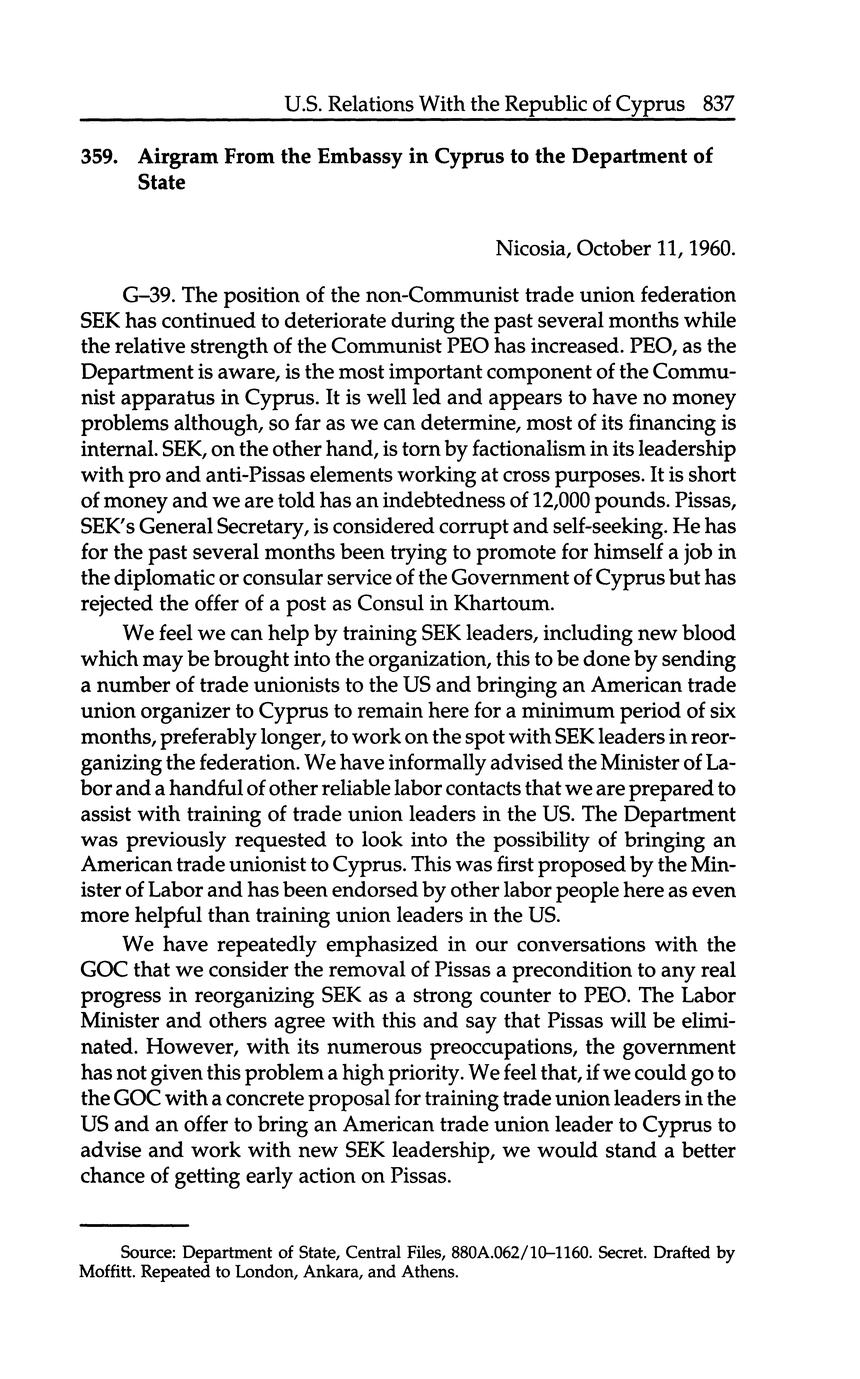 U.S. Relations With the Republic of Cyprus 837

359. Airgram From the Embassy in Cyprus to the Department of State

Nicosia, October 11, 1960.

G–39. The position of the non-Communist trade union federation SEK has continued to deteriorate during the past several months while the relative strength of the Communist PEO has increased. PEO, as the Department is aware, is the most important component of the Communist apparatus in Cyprus. It is well led and appears to have no money problems although, so far as we can determine, most of its financing is internal. SEK, on the other hand, is torn by factionalism in its leadership with pro and anti-Pissas elements working at cross purposes. It is short of money and we are told has an indebtedness of 12,000 pounds. Pissas, SEK's General Secretary, is considered corrupt and self-seeking. He has for the past several months been trying to promote for himself a job in the diplomatic or consular service of the Government of Cyprus but has rejected the offer of a post as Consul in Khartoum.

We feel we can help by training SEK leaders, including new blood which may be brought into the organization, this to be done by sending a number of trade unionists to the US and bringing an American trade union organizer to Cyprus to remain here for a minimum period of six months, preferably longer, to work on the spot with SEK leaders in reorganizing the federation. We have informally advised the Minister of Labor and a handful of other reliable labor contacts that we are prepared to assist with training of trade union leaders in the US. The Department was previously requested to look into the possibility of bringing an American trade unionist to Cyprus. This was first proposed by the Minister of Labor and has been endorsed by other labor people here as even more helpful than training union leaders in the US.

We have repeatedly emphasized in our conversations with the GOC that we consider the removal of Pissas a precondition to any real progress in reorganizing SEK as a strong counter to PEO. The Labor Minister and others agree with this and say that Pissas will be eliminated. However, with its numerous preoccupations, the government has not given this problem a high priority. We feel that, if we could go to the GOC with a concrete proposal for training trade union leaders in the US and an offer to bring an American trade union leader to Cyprus to advise and work with new SEK leadership, we would stand a better chance of getting early action on Pissas.

Source: Department of State, Central Files, 880A.062/10–1160. Secret. Drafted by Moffitt. Repeated to London, Ankara, and Athens.